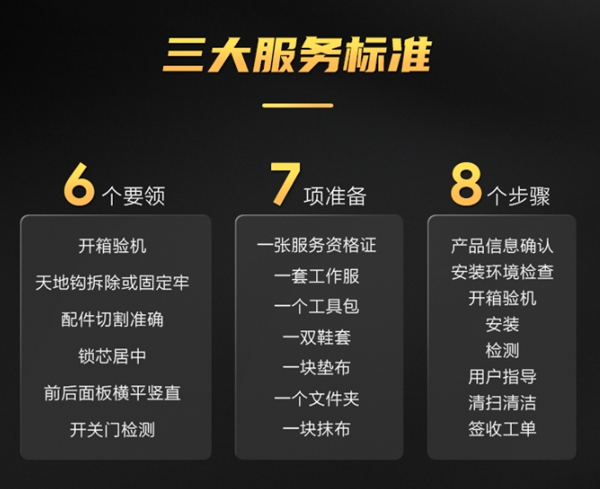 三大服务标准

6 个要领

开箱验机
天地钩拆除或固定牢
配件切割准确
锁芯居中
前后面板横平竖直
开关门检测

7 项准备

一张服务资格证
一套工作服
一个工具包
一双鞋套
一块垫布
一个文件夹
一块抹布

8 个步骤

产品信息确认
安装环境检查
开箱验机
安装
检测
用户指导
清扫清洁
签收工单